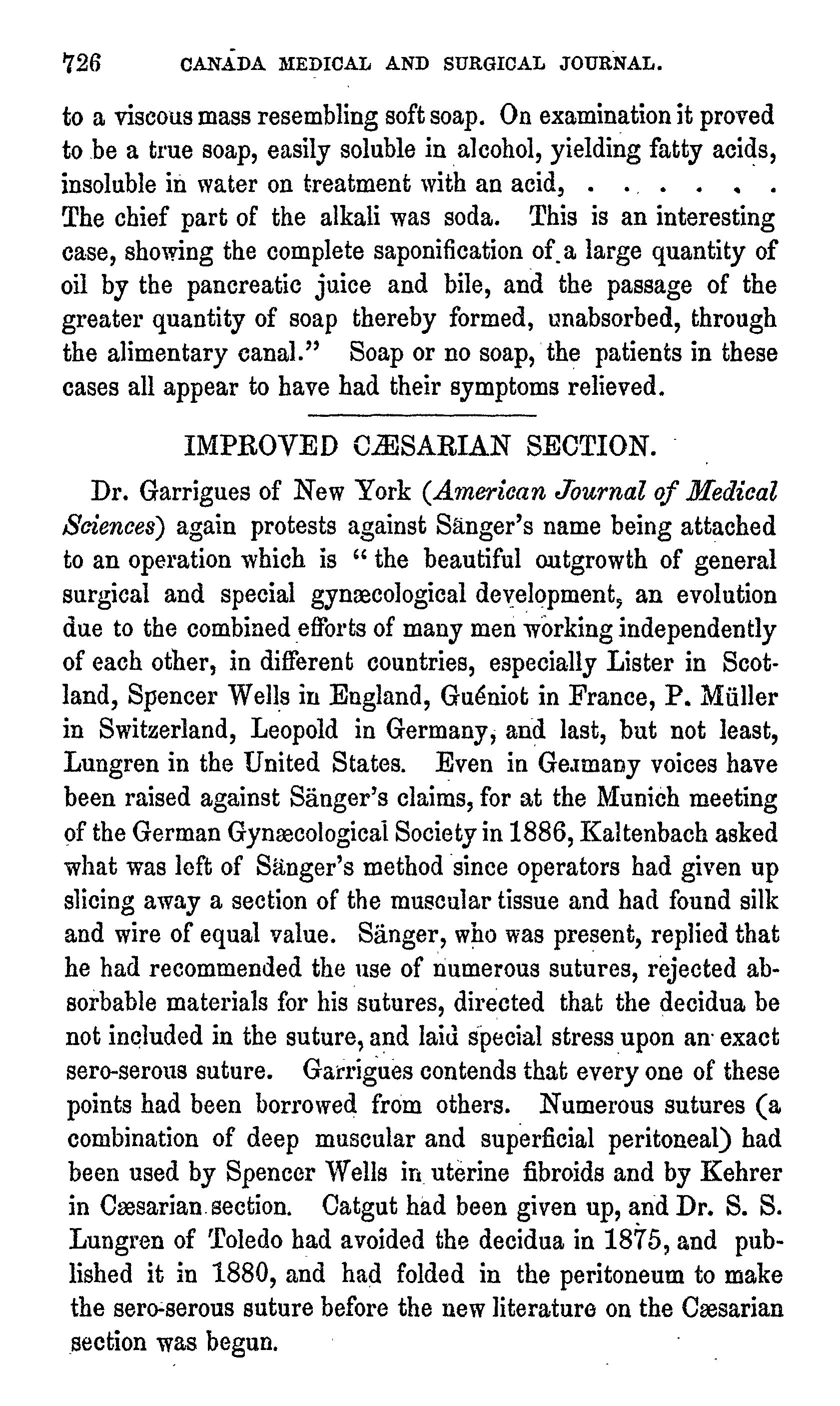 726 CANADA MEDICAL AND SURGICAL JOURNAL.

to a viscous mass resembling soft soap. On examination it proved to be a true soap, easily soluble in alcohol, yielding fatty acids, insoluble in water on treatment with an acid, . . . . . . . The chief part of the alkali was soda. This is an interesting case, showing the complete saponification of a large quantity of oil by the pancreatic juice and bile, and the passage of the greater quantity of soap thereby formed, unabsorbed, through the alimentary canal." Soap or no soap, the patients in these cases all appear to have had their symptoms relieved.

IMPROVED CÆSARIAN SECTION.

Dr. Garrigues of New York (American Journal of Medical Sciences) again protests against Sänger's name being attached to an operation which is "the beautiful outgrowth of general surgical and special gynæcological development, an evolution due to the combined efforts of many men working independently of each other, in different countries, especially Lister in Scotland, Spencer Wells in England, Guéniot in France, P. Müller in Switzerland, Leopold in Germany, and last, but not least, Lungren in the United States. Even in Germany voices have been raised against Sänger's claims, for at the Munich meeting of the German Gynæcological Society in 1886, Kaltenbach asked what was left of Sänger's method since operators had given up slicing away a section of the muscular tissue and had found silk and wire of equal value. Sänger, who was present, replied that he had recommended the use of numerous sutures, rejected absorbable materials for his sutures, directed that the decidua be not included in the suture, and laid special stress upon an exact sero-serous suture. Garrigues contends that every one of these points had been borrowed from others. Numerous sutures (a combination of deep muscular and superficial peritoneal) had been used by Spencer Wells in uterine fibroids and by Kehrer in Cæsarian section. Catgut had been given up, and Dr. S. S. Lungren of Toledo had avoided the decidua in 1875, and published it in 1880, and had folded in the peritoneum to make the sero-serous suture before the new literature on the Cæsarian section was begun.